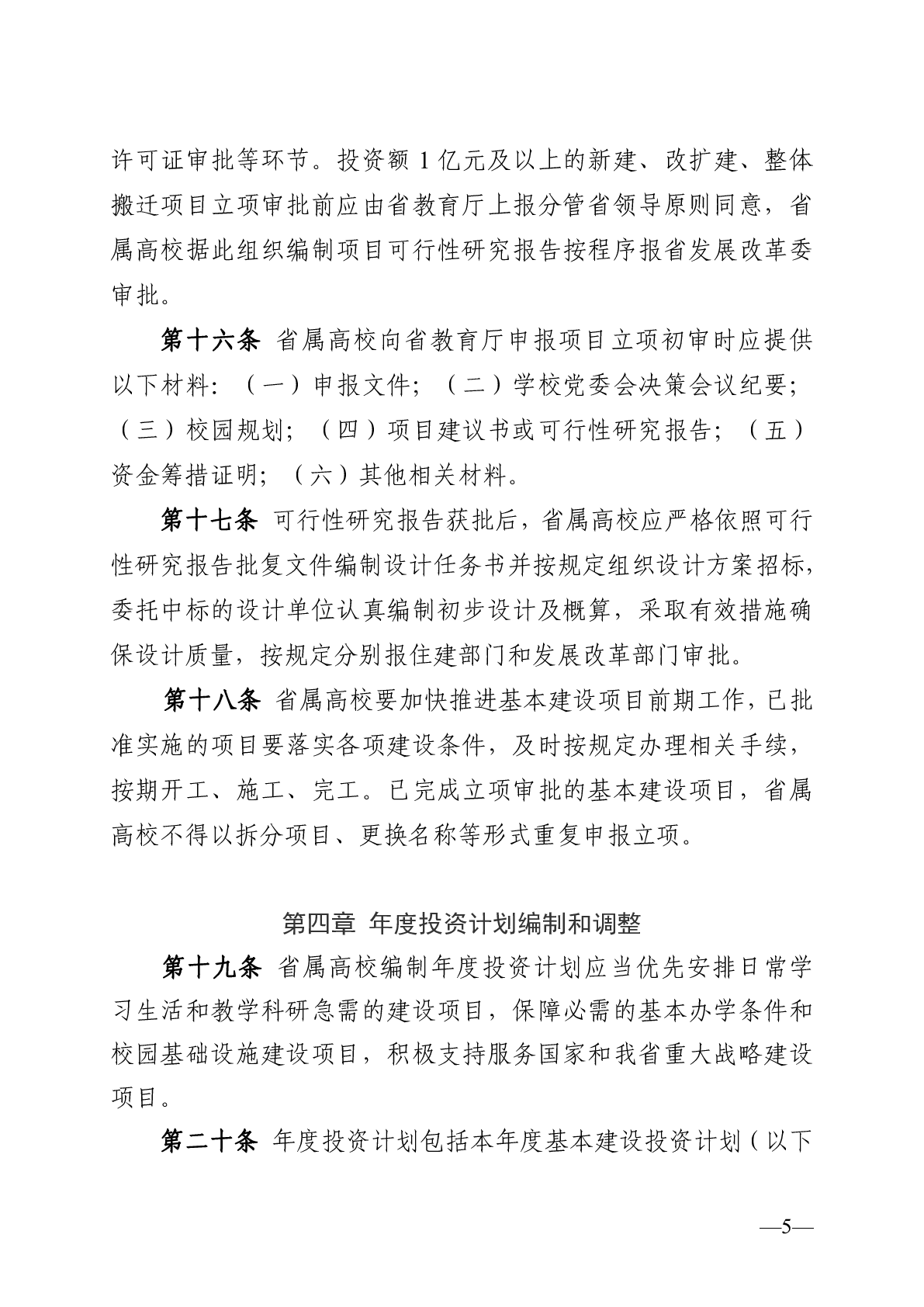 许可证审批等环节。投资额 1 亿元及以上的新建、改扩建、整体搬迁项目立项审批前应由省教育厅上报分管省领导原则同意，省属高校据此组织编制项目可行性研究报告按程序报省发展改革委审批。

第十六条 省属高校向省教育厅申报项目立项初审时应提供以下材料：（一）申报文件；（二）学校党委会决策会议纪要；（三）校园规划；（四）项目建议书或可行性研究报告；（五）资金筹措证明；（六）其他相关材料。

第十七条 可行性研究报告获批后，省属高校应严格依照可行性研究报告批复文件编制设计任务书并按规定组织设计方案招标，委托中标的设计单位认真编制初步设计及概算，采取有效措施确保设计质量，按规定分别报住建部门和发展改革部门审批。

第十八条 省属高校要加快推进基本建设项目前期工作，已批准实施的项目要落实各项建设条件，及时按规定办理相关手续，按期开工、施工、完工。已完成立项审批的基本建设项目，省属高校不得以拆分项目、更换名称等形式重复申报立项。

第四章 年度投资计划编制和调整

第十九条 省属高校编制年度投资计划应当优先安排日常学习生活和教学科研急需的建设项目，保障必需的基本办学条件和校园基础设施建设项目，积极支持服务国家和我省重大战略建设项目。

第二十条 年度投资计划包括本年度基本建设投资计划（以下

—5—